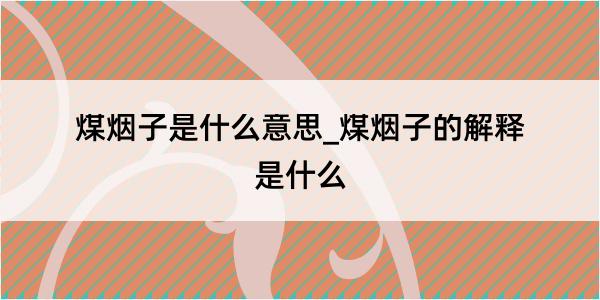 煤烟子是什么意思_煤烟子的解释是什么